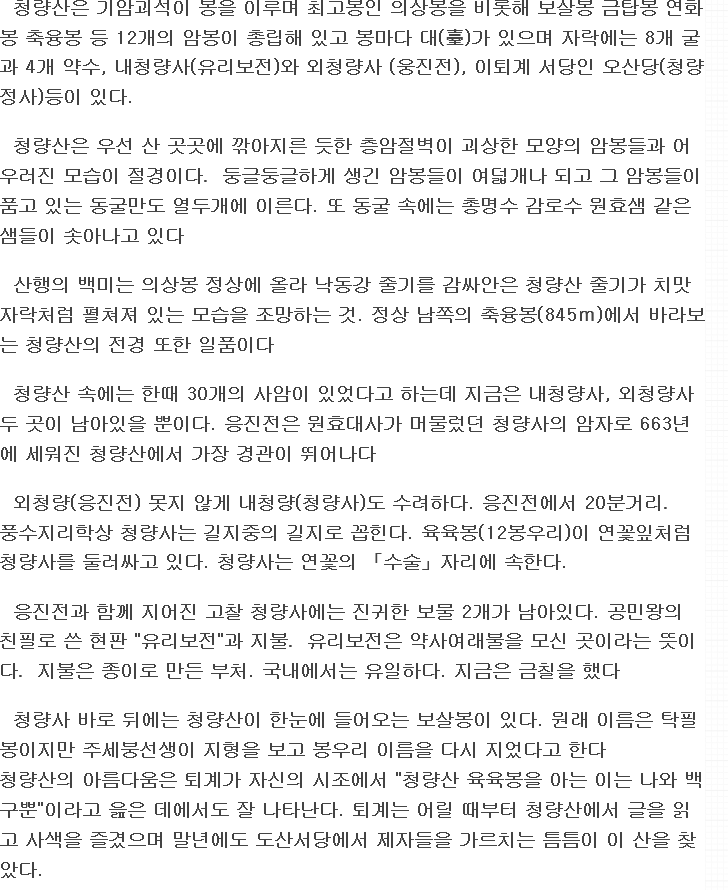 청량산은 기암괴석이 봉을 이루며 최고봉인 의상봉을 비롯해 보살봉 금탑봉 연화봉 축융봉 등 12개의 암봉이 총립해 있고 봉마다 대(臺)가 있으며 자락에는 8개 굴과 4개 약수, 내청량사(유리보전)와 외청량사 (웅진전), 이퇴계 서당인 오산당(청량정사)등이 있다.

청량산은 우선 산 곳곳에 깎아지른 듯한 층암절벽이 괴상한 모양의 암봉들과 어우러진 모습이 절경이다. 둥글둥글하게 생긴 암봉들이 여덟개나 되고 그 암봉들이 품고 있는 동굴만도 열두개에 이른다. 또 동굴 속에는 총명수 감로수 원효샘 같은 샘들이 솟아나고 있다

산행의 백미는 의상봉 정상에 올라 낙동강 줄기를 감싸안은 청량산 줄기가 치맛자락처럼 펼쳐져 있는 모습을 조망하는 것. 정상 남쪽의 축융봉(845m)에서 바라보는 청량산의 전경 또한 일품이다

청량산 속에는 한때 30개의 사암이 있었다고 하는데 지금은 내청량사, 외청량사 두 곳이 남아있을 뿐이다. 응진전은 원효대사가 머물렀던 청량사의 암자로 663년에 세워진 청량산에서 가장 경관이 뛰어나다

외청량(응진전) 못지 않게 내청량(청량사)도 수려하다. 응진전에서 20분거리. 풍수지리학상 청량사는 길지중의 길지로 꼽힌다. 육육봉(12봉우리)이 연꽃잎처럼 청량사를 둘러싸고 있다. 청량사는 연꽃의 「수술」자리에 속한다.

응진전과 함께 지어진 고찰 청량사에는 진귀한 보물 2개가 남아있다. 공민왕의 친필로 쓴 현판 "유리보전"과 지불. 유리보전은 약사여래불을 모신 곳이라는 뜻이다. 지불은 종이로 만든 부처. 국내에서는 유일하다. 지금은 금칠을 했다

청량사 바로 뒤에는 청량산이 한눈에 들어오는 보살봉이 있다. 원래 이름은 탁필봉이지만 주세붕선생이 지형을 보고 봉우리 이름을 다시 지었다고 한다
청량산의 아름다움은 퇴계가 자신의 시조에서 "청량산 육육봉을 아는 이는 나와 백구뿐"이라고 읊은 데에서도 잘 나타난다. 퇴계는 어릴 때부터 청량산에서 글을 읽고 사색을 즐겼으며 말년에도 도산서당에서 제자들을 가르치는 틈틈이 이 산을 찾았다.